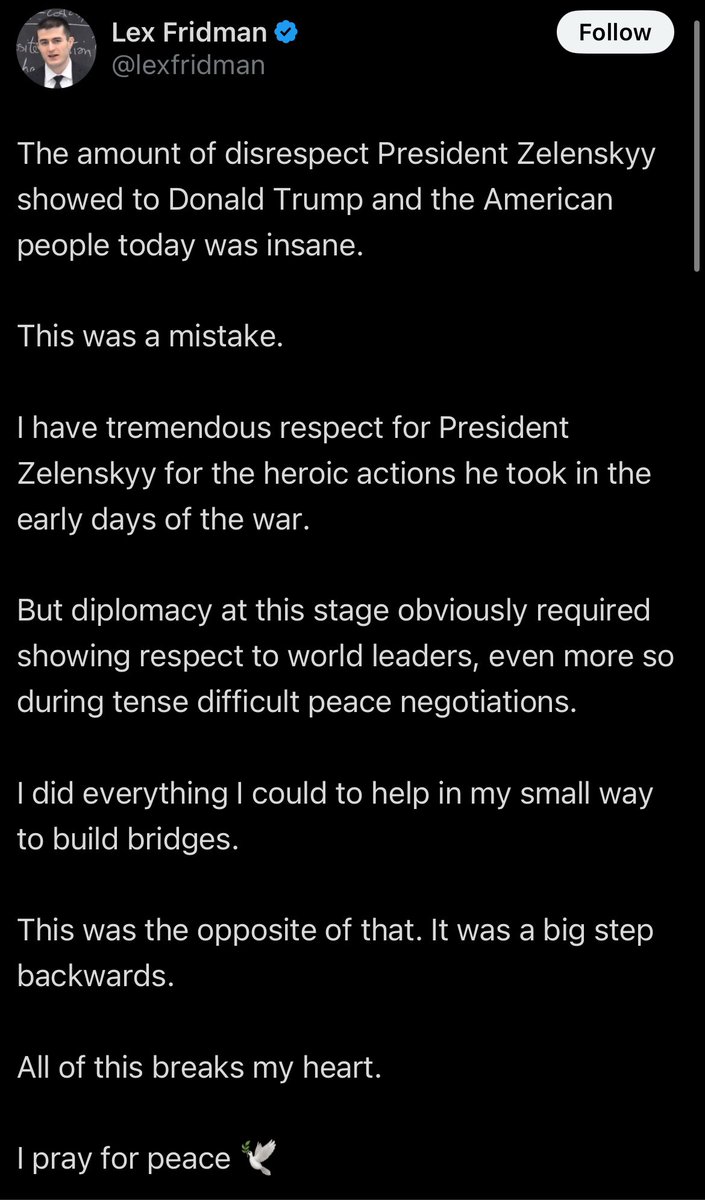 Lex Fridman
@lexfridman

Follow

The amount of disrespect President Zelenskyy showed to Donald Trump and the American people today was insane.

This was a mistake.

I have tremendous respect for President Zelenskyy for the heroic actions he took in the early days of the war.

But diplomacy at this stage obviously required showing respect to world leaders, even more so during tense difficult peace negotiations.

I did everything I could to help in my small way to build bridges.

This was the opposite of that. It was a big step backwards.

All of this breaks my heart.

I pray for peace 🕊️